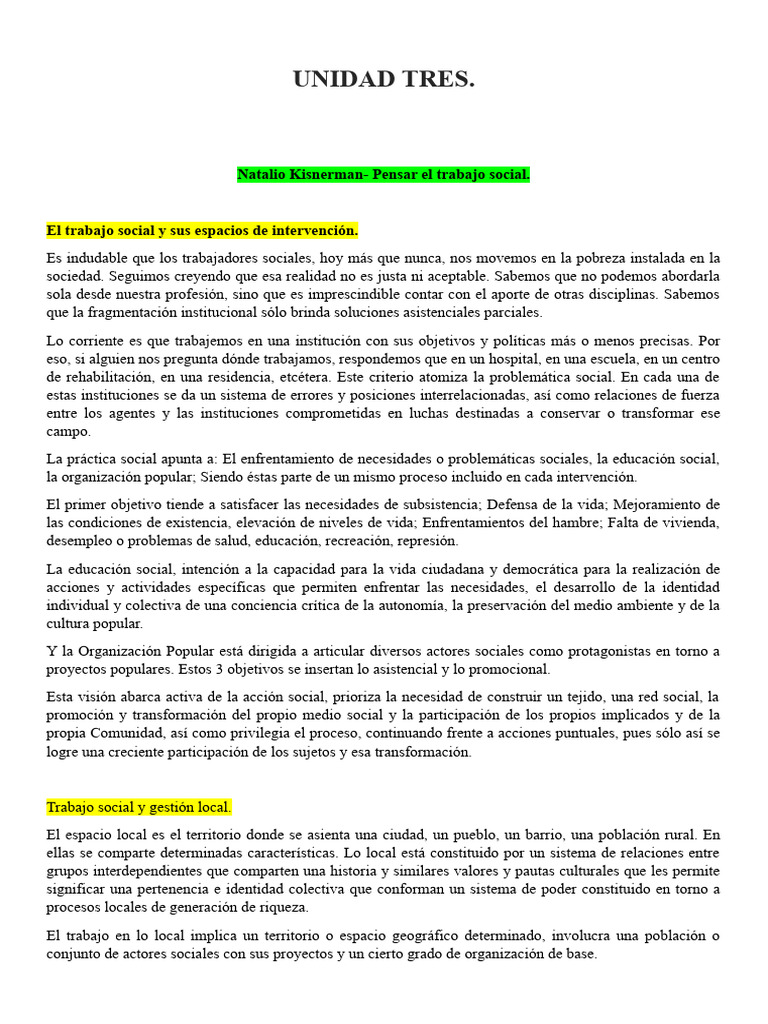 UNIDAD TRES.

Natalio Kisnerman- Pensar el trabajo social.

El trabajo social y sus espacios de intervención.

Es indudable que los trabajadores sociales, hoy más que nunca, nos movemos en la pobreza instalada en la sociedad. Seguimos creyendo que esa realidad no es justa ni aceptable. Sabemos que no podemos abordarla sola desde nuestra profesión, sino que es imprescindible contar con el aporte de otras disciplinas. Sabemos que la fragmentación institucional sólo brinda soluciones asistenciales parciales.

Lo corriente es que trabajemos en una institución con sus objetivos y políticas más o menos precisas. Por eso, si alguien nos pregunta dónde trabajamos, respondemos que en un hospital, en una escuela, en un centro de rehabilitación, en una residencia, etcétera. Este criterio atomiza la problemática social. En cada una de estas instituciones se da un sistema de errores y posiciones interrelacionadas, así como relaciones de fuerza entre los agentes y las instituciones comprometidas en luchas destinadas a conservar o transformar ese campo.

La práctica social apunta a: El enfrentamiento de necesidades o problemáticas sociales, la educación social, la organización popular; Siendo éstas parte de un mismo proceso incluido en cada intervención.

El primer objetivo tiende a satisfacer las necesidades de subsistencia; Defensa de la vida; Mejoramiento de las condiciones de existencia, elevación de niveles de vida; Enfrentamientos del hambre; Falta de vivienda, desempleo o problemas de salud, educación, recreación, represión.

La educación social, intención a la capacidad para la vida ciudadana y democrática para la realización de acciones y actividades específicas que permiten enfrentar las necesidades, el desarrollo de la identidad individual y colectiva de una conciencia crítica de la autonomía, la preservación del medio ambiente y de la cultura popular.

Y la Organización Popular está dirigida a articular diversos actores sociales como protagonistas en torno a proyectos populares. Estos 3 objetivos se insertan lo asistencial y lo promocional.

Esta visión abarca activa de la acción social, prioriza la necesidad de construir un tejido, una red social, la promoción y transformación del propio medio social y la participación de los propios implicados y de la propia Comunidad, así como privilegia el proceso, continuando frente a acciones puntuales, pues sólo así se logre una creciente participación de los sujetos y esa transformación.

Trabajo social y gestión local.

El espacio local es el territorio donde se asienta una ciudad, un pueblo, un barrio, una población rural. En ellas se comparte determinadas características. Lo local está constituido por un sistema de relaciones entre grupos interdependientes que comparten una historia y similares valores y pautas culturales que les permite significar una pertenencia e identidad colectiva que conforman un sistema de poder constituido en torno a procesos locales de generación de riqueza.

El trabajo en lo local implica un territorio o espacio geográfico determinado, involucra una población o conjunto de actores sociales con sus proyectos y un cierto grado de organización de base.